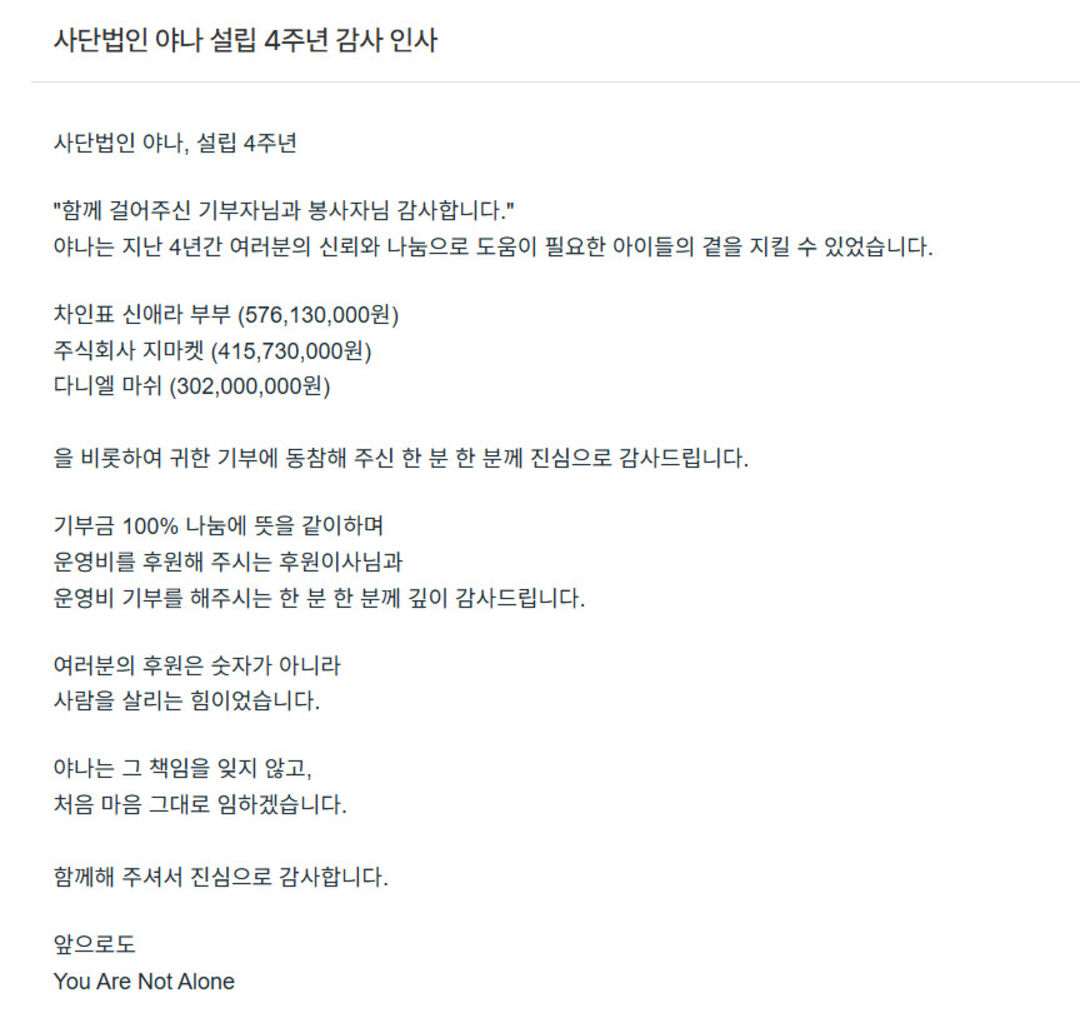 사단법인 야나 설립 4주년 감사 인사

사단법인 야나, 설립 4주년

"함께 걸어주신 기부자님과 봉사자님 감사합니다."
야나는 지난 4년간 여러분의 신뢰와 나눔으로 도움이 필요한 아이들의 곁을 지킬 수 있었습니다.

차인표 신애라 부부 (576,130,000원)
주식회사 지마켓 (415,730,000원)
다니엘 마쉬 (302,000,000원)

을 비롯하여 귀한 기부에 동참해 주신 한 분 한 분께 진심으로 감사드립니다.

기부금 100% 나눔에 뜻을 같이하며
운영비를 후원해 주시는 후원이사님과
운영비 기부를 해주시는 한 분 한 분께 깊이 감사드립니다.

여러분의 후원은 숫자가 아니라
사람을 살리는 힘이었습니다.

야나는 그 책임을 잊지 않고,
처음 마음 그대로 임하겠습니다.

함께해 주셔서 진심으로 감사합니다.

앞으로도
You Are Not Alone